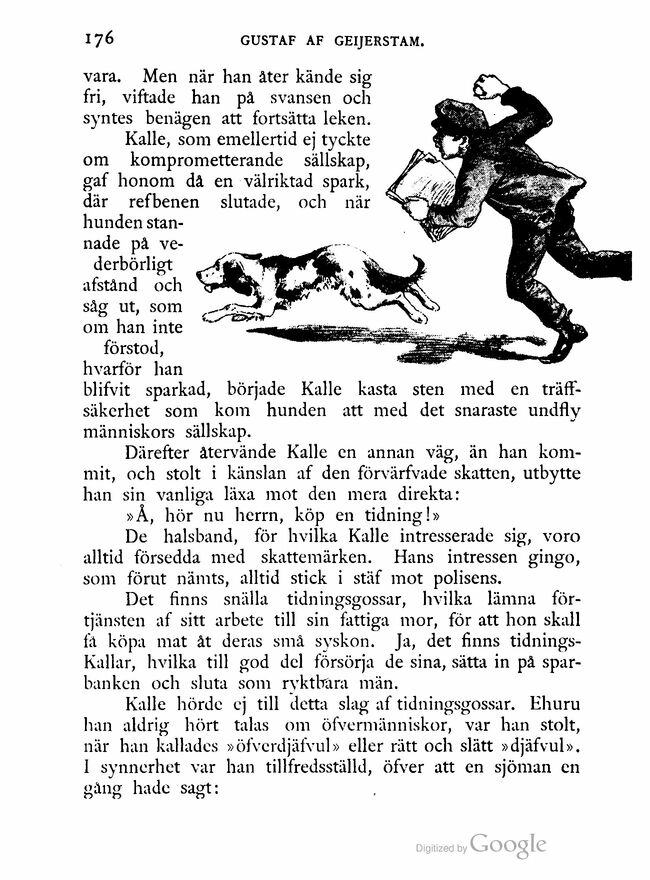 176 GUSTAF AF GEIJERSTAM.

vara. Men när han åter kände sig fri, viftade han på svansen och syntes benägen att fortsätta leken.

Kalle, som emellertid ej tyckte om komprometterande sällskap, gaf honom då en välriktad spark, där refbenen slutade, och när hunden stannade på vederbörligt afstånd och såg ut, som om han inte förstod, hvarför han blifvit sparkad, började Kalle kasta sten med en träffsäkerhet som kom hunden att med det snaraste undfly människors sällskap.

Därefter återvände Kalle en annan väg, än han kommit, och stolt i känslan af den förvärfvade skatten, utbytte han sin vanliga läxa mot den mera direkta:

»Å, hör nu herrn, köp en tidning!»

De halsband, för hvilka Kalle intresserade sig, voro alltid försedda med skattemärken. Hans intressen gingo, som förut nämts, alltid stick i stäf mot polisens.

Det finns snälla tidningsgossar, hvilka lämna förtjänsten af sitt arbete till sin fattiga mor, för att hon skall få köpa mat åt deras små syskon. Ja, det finns tidnings-Kallar, hvilka till god del försörja de sina, sätta in på sparbanken och sluta som ryktbara män.

Kalle hörde ej till detta slag af tidningsgossar. Ehuru han aldrig hört talas om öfvermänniskor, var han stolt, när han kallades »öfverdjäfvul» eller rätt och slätt »djäfvul». I synnerhet var han tillfredsställd, öfver att en sjöman en gång hade sagt:

Digitized by Google